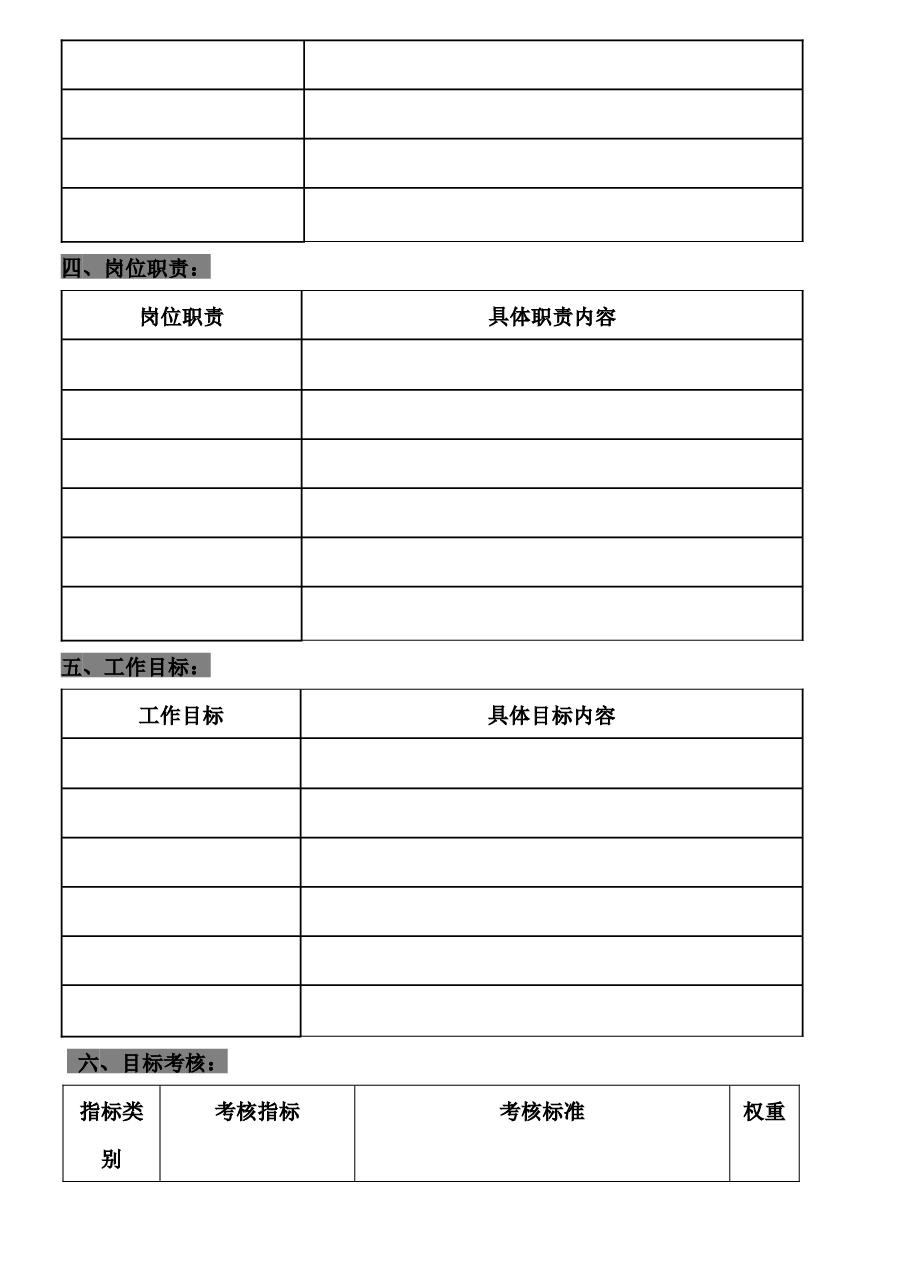 | | |
|---|---|
| | |
| | |
| | |
| | |

四、岗位职责：

| 岗位职责 | 具体职责内容 |
|---|---|
| | |
| | |
| | |
| | |
| | |
| | |

五、工作目标：

| 工作目标 | 具体目标内容 |
|---|---|
| | |
| | |
| | |
| | |
| | |
| | |

六、目标考核：

| 指标类别 | 考核指标 | 考核标准 | 权重 |
|---|---|---|---|